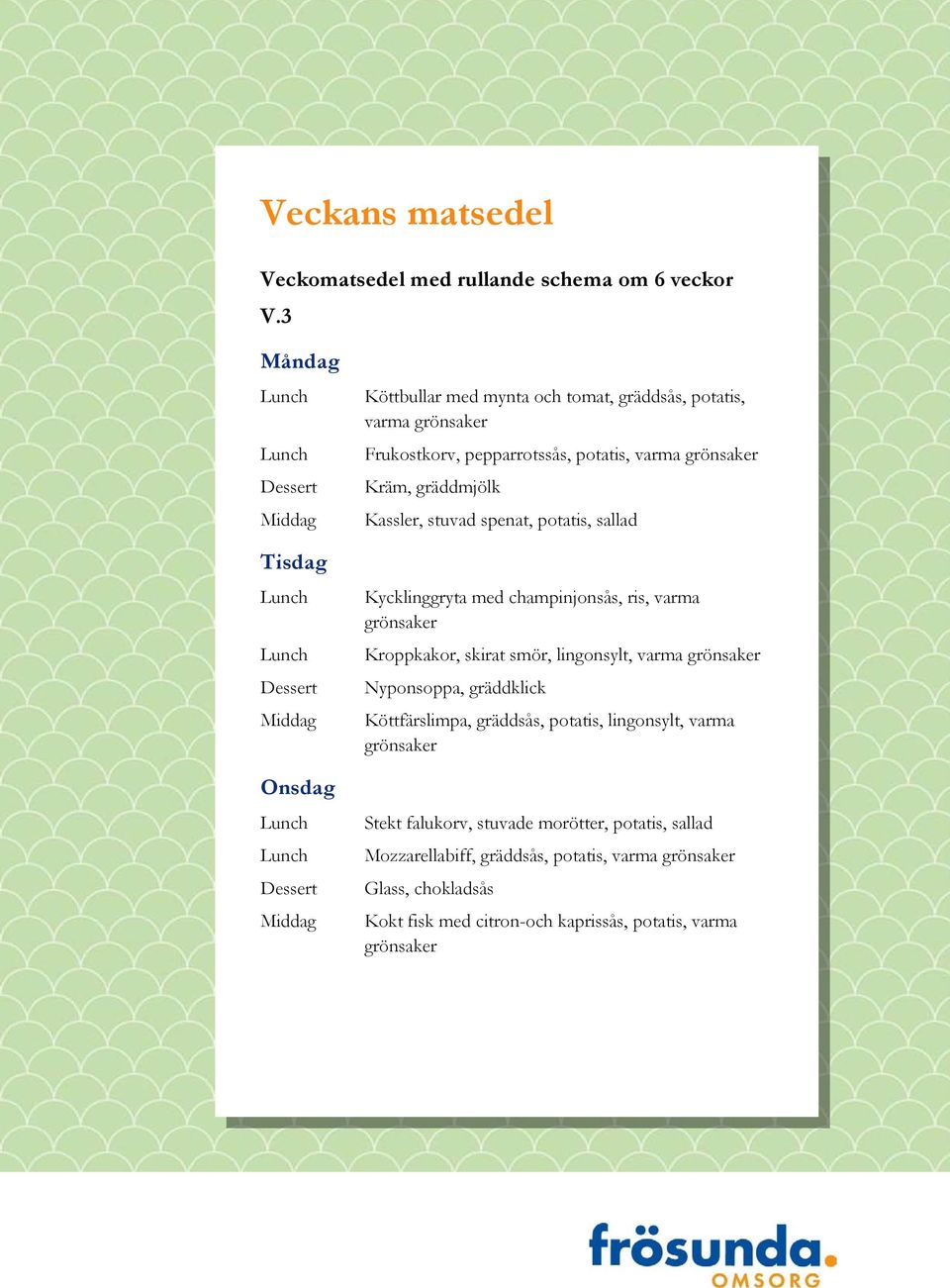 Veckans matsedel

Veckomatsedel med rullande schema om 6 veckor

V.3

Måndag

Lunch Köttbullar med mynta och tomat, gräddsås, potatis, varma grönsaker

Lunch Frukostkorv, pepparrotssås, potatis, varma grönsaker

Dessert Kräm, gräddmjölk

Middag Kassler, stuvad spenat, potatis, sallad

Tisdag

Lunch Kycklinggryta med champinjonsås, ris, varma grönsaker

Lunch Kroppkakor, skirat smör, lingonsylt, varma grönsaker

Dessert Nyponsoppa, gräddklick

Middag Köttfärslimpa, gräddsås, potatis, lingonsylt, varma grönsaker

Onsdag

Lunch Stekt falukorv, stuvade morötter, potatis, sallad

Lunch Mozzarellabiff, gräddsås, potatis, varma grönsaker

Dessert Glass, chokladsås

Middag Kokt fisk med citron-och kaprissås, potatis, varma grönsaker

frösunda.
OMSORG